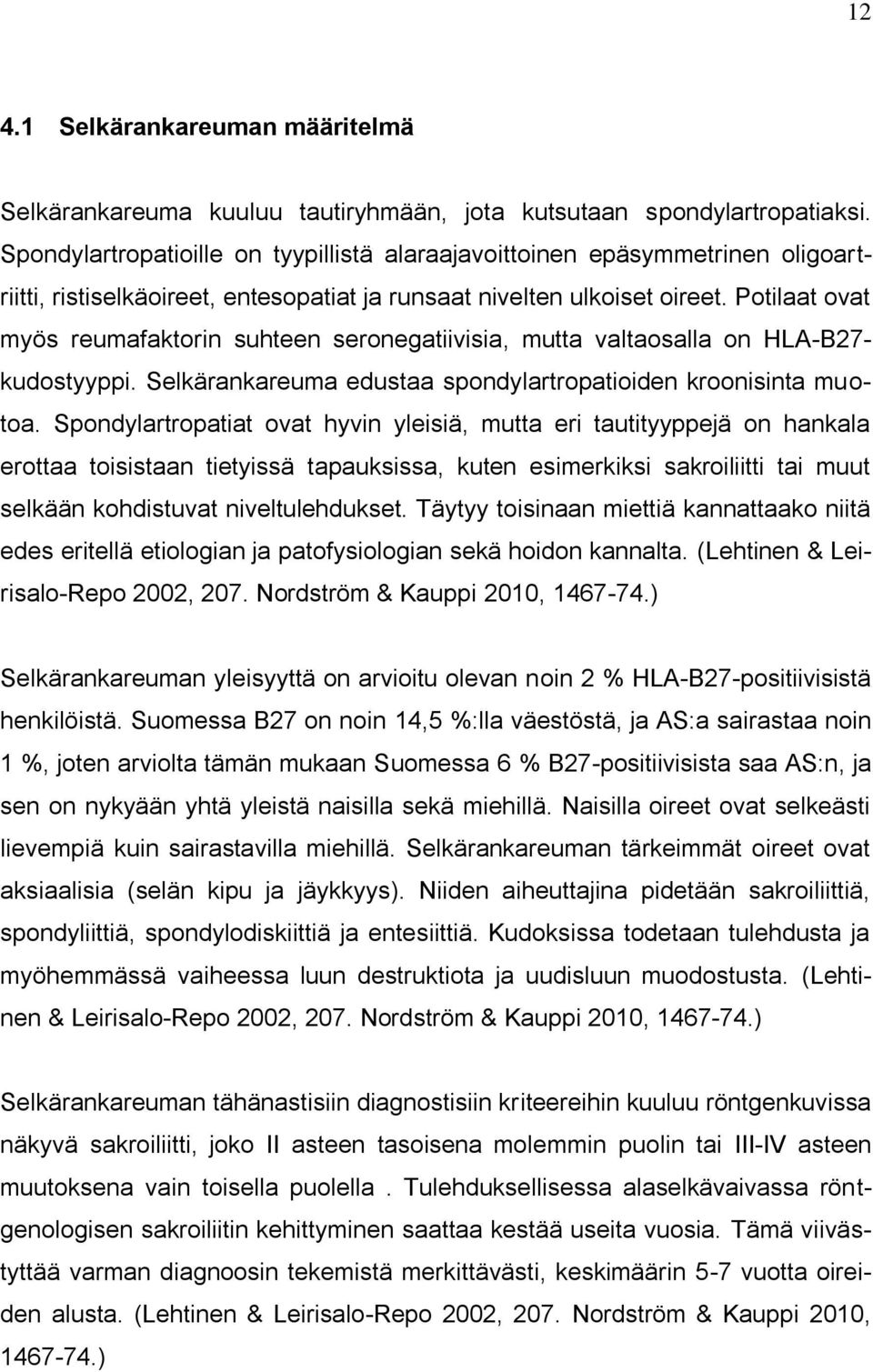 12

4.1 Selkärankareuman määritelmä

Selkärankareuma kuuluu tautiryhmään, jota kutsutaan spondylartropatiaksi. Spondylartropatioille on tyypillistä alaraajavoittoinen epäsymmetrinen oligoartriitti, ristiselkäoireet, entesopatiat ja runsaat nivelten ulkoiset oireet. Potilaat ovat myös reumafaktorin suhteen seronegatiivisia, mutta valtaosalla on HLA-B27-kudostyyppi. Selkärankareuma edustaa spondylartropatioiden kroonisinta muotoa. Spondylartropatiat ovat hyvin yleisiä, mutta eri tautityyppejä on hankala erottaa toisistaan tietyissä tapauksissa, kuten esimerkiksi sakroiliitti tai muut selkään kohdistuvat niveltulehdukset. Täytyy toisinaan miettiä kannattaako niitä edes eritellä etiologian ja patofysiologian sekä hoidon kannalta. (Lehtinen & Leirisalo-Repo 2002, 207. Nordström & Kauppi 2010, 1467-74.)

Selkärankareuman yleisyyttä on arvioitu olevan noin 2 % HLA-B27-positiivisistä henkilöistä. Suomessa B27 on noin 14,5 %:lla väestöstä, ja AS:a sairastaa noin 1 %, joten arviolta tämän mukaan Suomessa 6 % B27-positiivisista saa AS:n, ja sen on nykyään yhtä yleistä naisilla sekä miehillä. Naisilla oireet ovat selkeästi lievempiä kuin sairastavilla miehillä. Selkärankareuman tärkeimmät oireet ovat aksiaalisia (selän kipu ja jäykkyys). Niiden aiheuttajina pidetään sakroiliittiä, spondyliittiä, spondylodiskiittiä ja entesiittiä. Kudoksissa todetaan tulehdusta ja myöhemmässä vaiheessa luun destruktiota ja uudisluun muodostusta. (Lehtinen & Leirisalo-Repo 2002, 207. Nordström & Kauppi 2010, 1467-74.)

Selkärankareuman tähänastisiin diagnostisiin kriteereihin kuuluu röntgenkuvissa näkyvä sakroiliitti, joko II asteen tasoisena molemmin puolin tai III-IV asteen muutoksena vain toisella puolella . Tulehduksellisessa alaselkävaivassa röntgenologisen sakroiliitin kehittyminen saattaa kestää useita vuosia. Tämä viivästyttää varman diagnoosin tekemistä merkittävästi, keskimäärin 5-7 vuotta oireiden alusta. (Lehtinen & Leirisalo-Repo 2002, 207. Nordström & Kauppi 2010, 1467-74.)